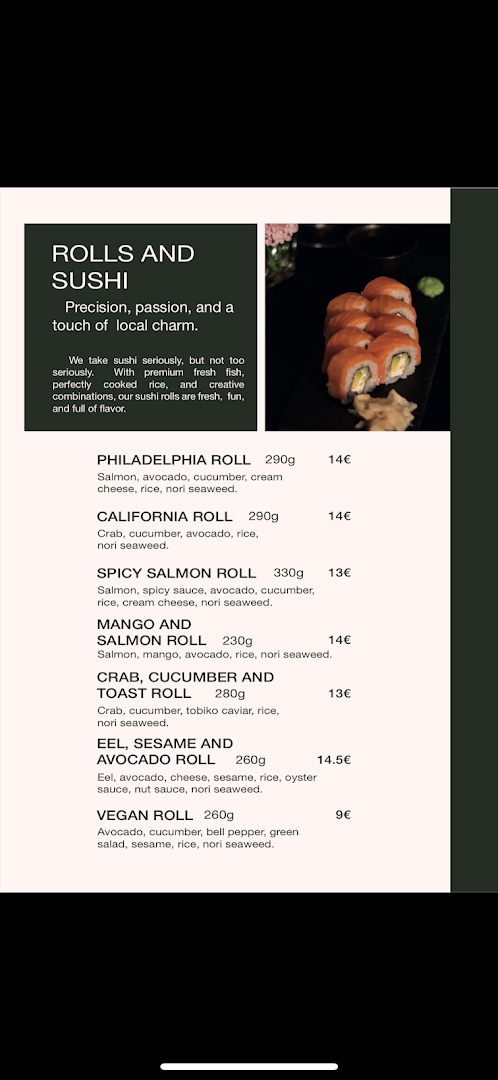 ROLLS AND SUSHI

Precision, passion, and a touch of local charm.

We take sushi seriously, but not too seriously. With premium fresh fish, perfectly cooked rice, and creative combinations, our sushi rolls are fresh, fun, and full of flavor.

PHILADELPHIA ROLL 290g 14€
Salmon, avocado, cucumber, cream cheese, rice, nori seaweed.

CALIFORNIA ROLL 290g 14€
Crab, cucumber, avocado, rice, nori seaweed.

SPICY SALMON ROLL 330g 13€
Salmon, spicy sauce, avocado, cucumber, rice, cream cheese, nori seaweed.

MANGO AND SALMON ROLL 230g 14€
Salmon, mango, avocado, rice, nori seaweed.

CRAB, CUCUMBER AND TOAST ROLL 280g 13€
Crab, cucumber, tobiko caviar, rice, nori seaweed.

EEL, SESAME AND AVOCADO ROLL 260g 14.5€
Eel, avocado, cheese, sesame, rice, oyster sauce, nut sauce, nori seaweed.

VEGAN ROLL 260g 9€
Avocado, cucumber, bell pepper, green salad, sesame, rice, nori seaweed.